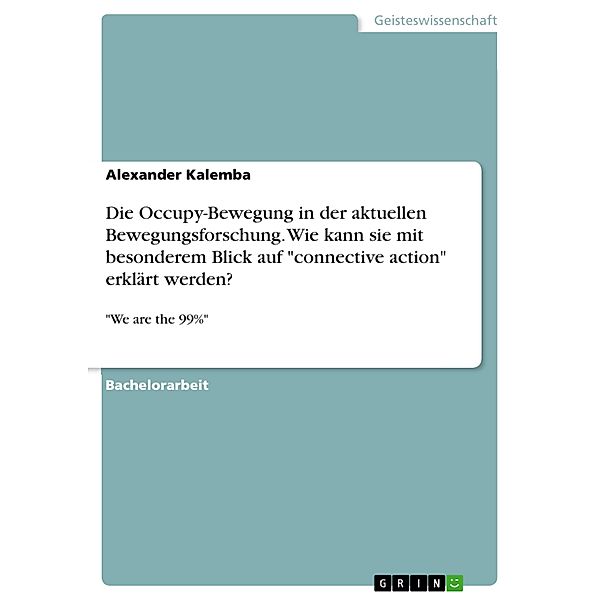 Geisteswissenschaft

Alexander Kalemba

Die Occupy-Bewegung in der aktuellen Bewegungsforschung. Wie kann sie mit besonderem Blick auf "connective action" erklärt werden?

"We are the 99%"

Bachelorarbeit

GRIN